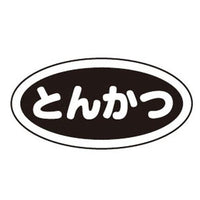 とんかつ